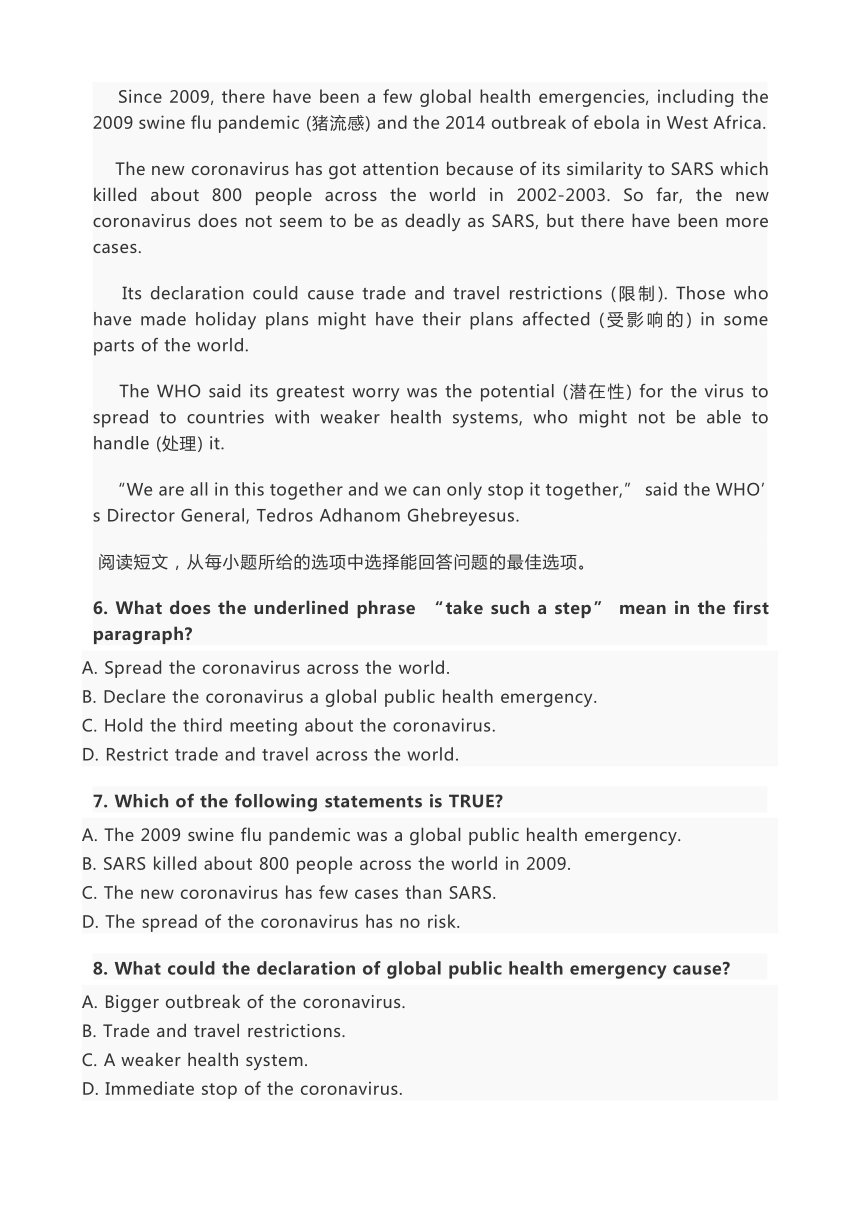 Since 2009, there have been a few global health emergencies, including the 2009 swine flu pandemic (猪流感) and the 2014 outbreak of ebola in West Africa.

The new coronavirus has got attention because of its similarity to SARS which killed about 800 people across the world in 2002-2003. So far, the new coronavirus does not seem to be as deadly as SARS, but there have been more cases.

Its declaration could cause trade and travel restrictions (限制). Those who have made holiday plans might have their plans affected (受影响的) in some parts of the world.

The WHO said its greatest worry was the potential (潜在性) for the virus to spread to countries with weaker health systems, who might not be able to handle (处理) it.

“We are all in this together and we can only stop it together,” said the WHO’s Director General, Tedros Adhanom Ghebreyesus.

阅读短文，从每小题所给的选项中选择能回答问题的最佳选项。

6. What does the underlined phrase “take such a step” mean in the first paragraph?

A. Spread the coronavirus across the world.
B. Declare the coronavirus a global public health emergency.
C. Hold the third meeting about the coronavirus.
D. Restrict trade and travel across the world.

7. Which of the following statements is TRUE?

A. The 2009 swine flu pandemic was a global public health emergency.
B. SARS killed about 800 people across the world in 2009.
C. The new coronavirus has few cases than SARS.
D. The spread of the coronavirus has no risk.

8. What could the declaration of global public health emergency cause?

A. Bigger outbreak of the coronavirus.
B. Trade and travel restrictions.
C. A weaker health system.
D. Immediate stop of the coronavirus.